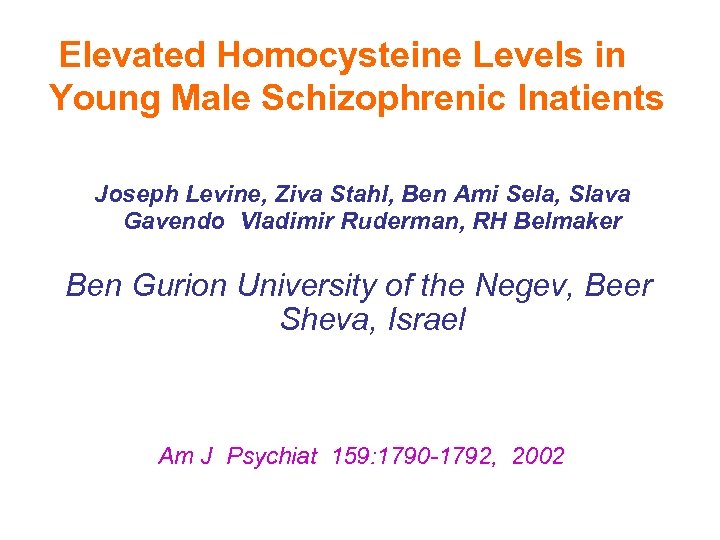 Elevated Homocysteine Levels in Young Male Schizophrenic Inatients

Joseph Levine, Ziva Stahl, Ben Ami Sela, Slava Gavendo Vladimir Ruderman, RH Belmaker

Ben Gurion University of the Negev, Beer Sheva, Israel

Am J Psychiat 159:1790-1792, 2002